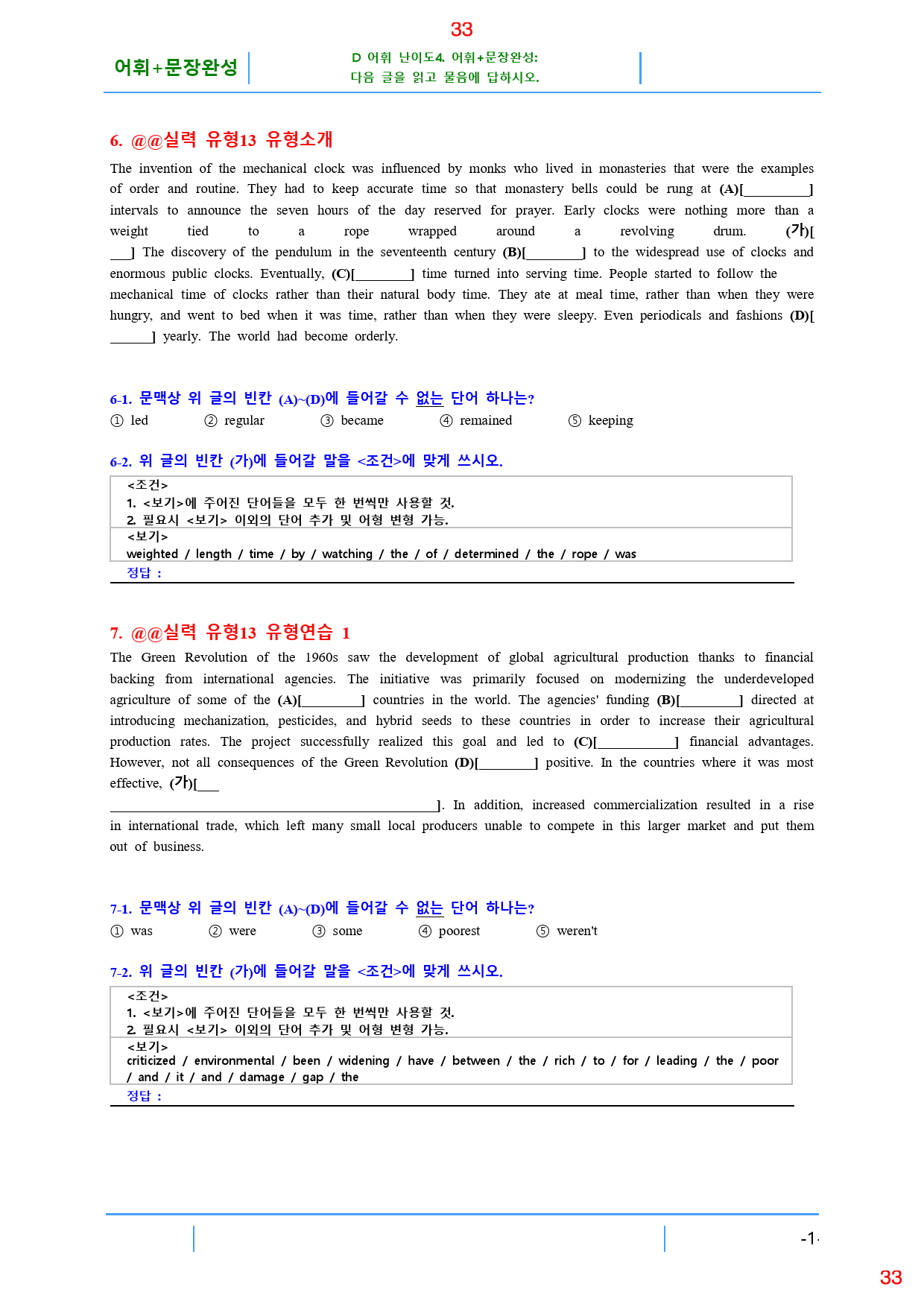 33

어휘+문장완성

D 어휘 난이도4. 어휘+문장완성:
다음 글을 읽고 물음에 답하시오.

6. @@실력 유형13 유형소개

The invention of the mechanical clock was influenced by monks who lived in monasteries that were the examples of order and routine. They had to keep accurate time so that monastery bells could be rung at (A)[____] intervals to announce the seven hours of the day reserved for prayer. Early clocks were nothing more than a weight tied to a rope wrapped around a revolving drum. (가)[____] The discovery of the pendulum in the seventeenth century (B)[____] to the widespread use of clocks and enormous public clocks. Eventually, (C)[____] time turned into serving time. People started to follow the mechanical time of clocks rather than their natural body time. They ate at meal time, rather than when they were hungry, and went to bed when it was time, rather than when they were sleepy. Even periodicals and fashions (D)[____] yearly. The world had become orderly.

6-1. 문맥상 위 글의 빈칸 (A)~(D)에 들어갈 수 없는 단어 하나는?
① led ② regular ③ became ④ remained ⑤ keeping

6-2. 위 글의 빈칸 (가)에 들어갈 말을 <조건>에 맞게 쓰시오.
<조건>
1. <보기>에 주어진 단어들을 모두 한 번씩만 사용할 것.
2. 필요시 <보기> 이외의 단어 추가 및 어형 변형 가능.
<보기>
weighted / length / time / by / watching / the / of / determined / the / rope / was
정답 :

7. @@실력 유형13 유형연습 1

The Green Revolution of the 1960s saw the development of global agricultural production thanks to financial backing from international agencies. The initiative was primarily focused on modernizing the underdeveloped agriculture of some of the (A)[____] countries in the world. The agencies' funding (B)[____] directed at introducing mechanization, pesticides, and hybrid seeds to these countries in order to increase their agricultural production rates. The project successfully realized this goal and led to (C)[____] financial advantages. However, not all consequences of the Green Revolution (D)[____] positive. In the countries where it was most effective, (가)[____]. In addition, increased commercialization resulted in a rise in international trade, which left many small local producers unable to compete in this larger market and put them out of business.

7-1. 문맥상 위 글의 빈칸 (A)~(D)에 들어갈 수 없는 단어 하나는?
① was ② were ③ some ④ poorest ⑤ weren't

7-2. 위 글의 빈칸 (가)에 들어갈 말을 <조건>에 맞게 쓰시오.
<조건>
1. <보기>에 주어진 단어들을 모두 한 번씩만 사용할 것.
2. 필요시 <보기> 이외의 단어 추가 및 어형 변형 가능.
<보기>
criticized / environmental / been / widening / have / between / the / rich / to / for / leading / the / poor / and / it / and / damage / gap / the
정답 :

-1-

33